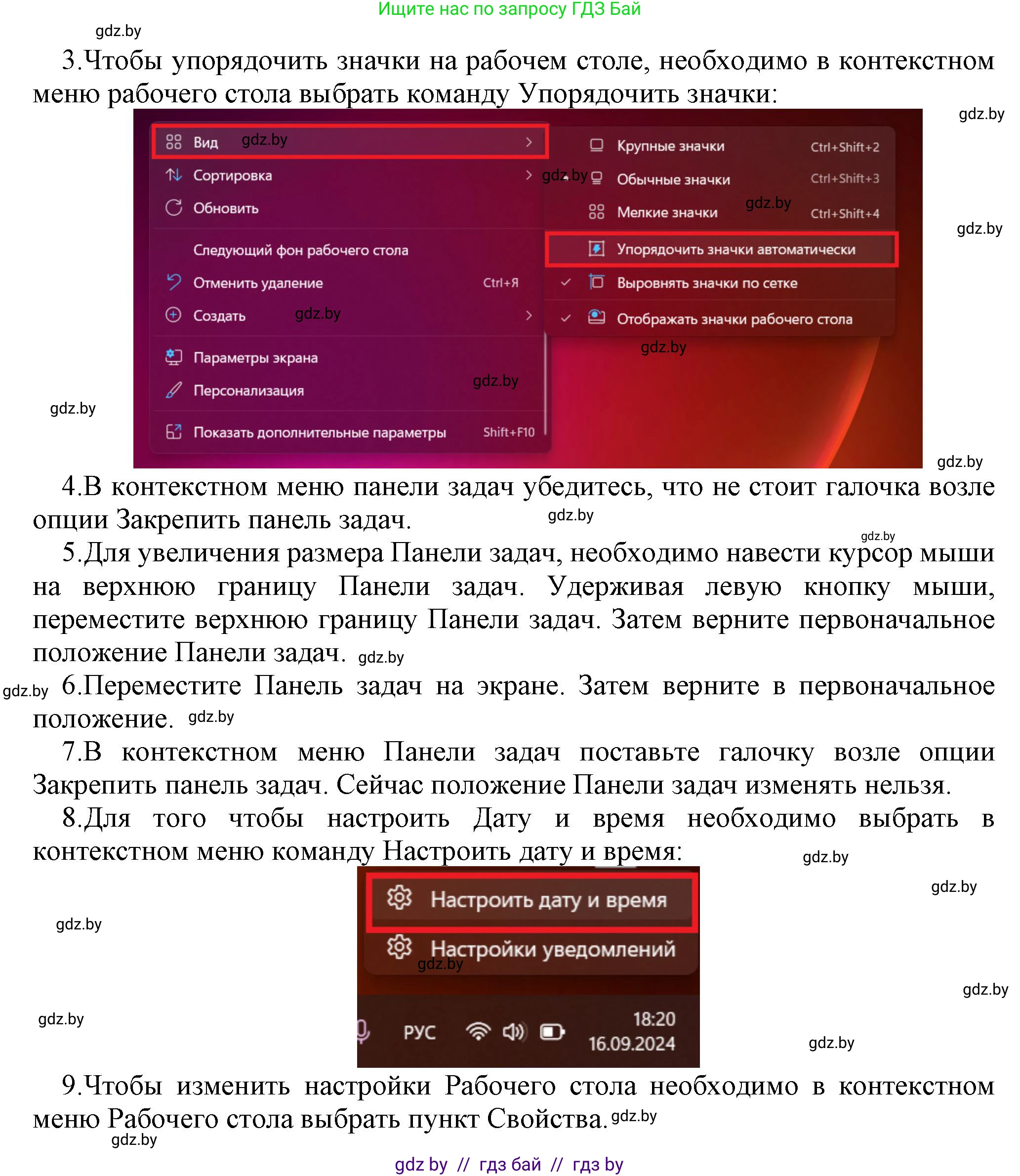 Ищите нас по запросу ГДЗ Бай

gdz.by

3.Чтобы упорядочить значки на рабочем столе, необходимо в контекстном меню рабочего стола выбрать команду Упорядочить значки:

gdz.by

Вид gdz.by
Сортировка
Обновить
Следующий фон рабочего стола
Отменить удаление Ctrl+Я
Создать gdz.by
Параметры экрана
Персонализация gdz.by
Показать дополнительные параметры Shift+F10

Крупные значки Ctrl+Shift+2
gdz.by Обычные значки Ctrl+Shift+3
Мелкие значки gdz.by Ctrl+Shift+4
Упорядочить значки автоматически
Выровнять значки по сетке
Отображать значки рабочего стола
gdz.by

gdz.by

gdz.by

gdz.by

4.В контекстном меню панели задач убедитесь, что не стоит галочка возле опции Закрепить панель задач. gdz.by

gdz.by

5.Для увеличения размера Панели задач, необходимо навести курсор мыши на верхнюю границу Панели задач. Удерживая левую кнопку мыши, переместите верхнюю границу Панели задач. Затем верните первоначальное положение Панели задач. gdz.by

gdz.by 6.Переместите Панель задач на экране. Затем верните в первоначальное положение. gdz.by

7.В контекстном меню Панели задач поставьте галочку возле опции Закрепить панель задач. Сейчас положение Панели задач изменять нельзя.

8.Для того чтобы настроить Дату и время необходимо выбрать в контекстном меню команду Настроить дату и время: gdz.by

gdz.by

gdz.by

Настроить дату и время
Настройки уведомлений
gdz.by

gdz.by

gdz.by

РУС 18:20 16.09.2024

gdz.by

9.Чтобы изменить настройки Рабочего стола необходимо в контекстном меню Рабочего стола выбрать пункт Свойства. gdz.by

gdz.by

gdz by // гдз бай // гдз by